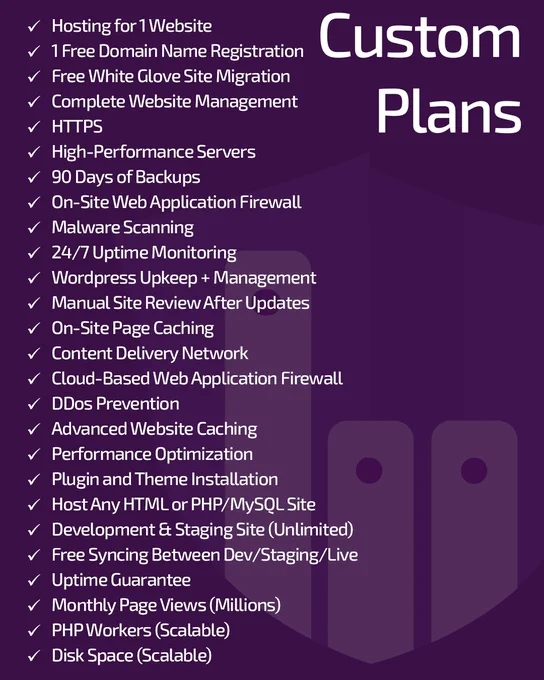 Custom Plans

✓ Hosting for 1 Website
✓ 1 Free Domain Name Registration
✓ Free White Glove Site Migration
✓ Complete Website Management
✓ HTTPS
✓ High-Performance Servers
✓ 90 Days of Backups
✓ On-Site Web Application Firewall
✓ Malware Scanning
✓ 24/7 Uptime Monitoring
✓ Wordpress Upkeep + Management
✓ Manual Site Review After Updates
✓ On-Site Page Caching
✓ Content Delivery Network
✓ Cloud-Based Web Application Firewall
✓ DDos Prevention
✓ Advanced Website Caching
✓ Performance Optimization
✓ Plugin and Theme Installation
✓ Host Any HTML or PHP/MySQL Site
✓ Development & Staging Site (Unlimited)
✓ Free Syncing Between Dev/Staging/Live
✓ Uptime Guarantee
✓ Monthly Page Views (Millions)
✓ PHP Workers (Scalable)
✓ Disk Space (Scalable)